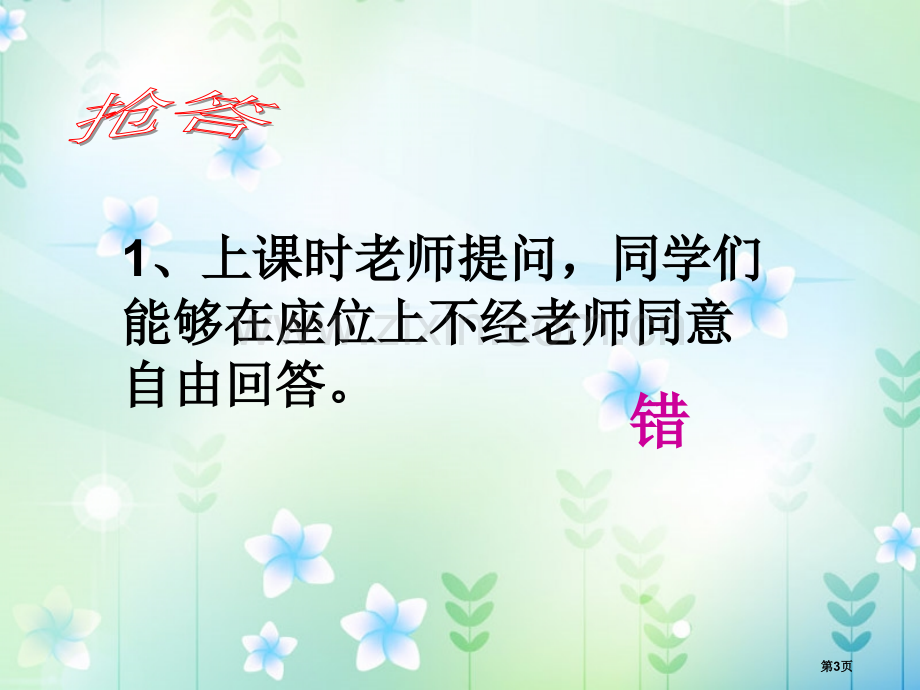 抢答

1、上课时老师提问，同学们能够在座位上不经老师同意自由回答。

错

第3页